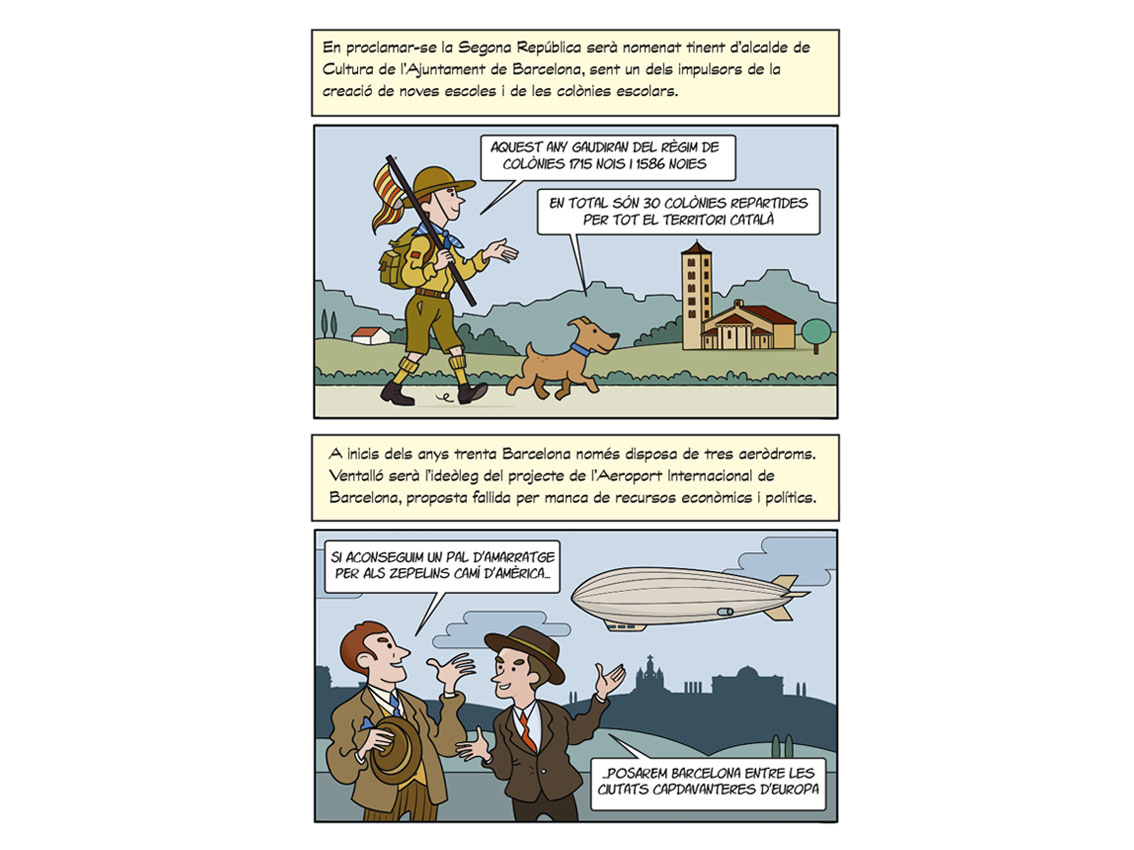 En proclamar-se la Segona República serà nomenat tinent d'alcalde de Cultura de l'Ajuntament de Barcelona, sent un dels impulsors de la creació de noves escoles i de les colònies escolars.

AQUEST ANY GAUDIRAN DEL RÈGIM DE COLÒNIES 1715 NOIS I 1586 NOIES

EN TOTAL SÓN 30 COLÒNIES REPARTIDES PER TOT EL TERRITORI CATALÀ

A inicis dels anys trenta Barcelona només disposa de tres aeròdroms. Ventalló serà l'ideòleg del projecte de l'Aeroport Internacional de Barcelona, proposta fallida per manca de recursos econòmics i polítics.

SI ACONSEGUIM UN PAL D'AMARRATGE PER ALS ZEPELINS CAMÍ D'AMÈRICA...

...POSAREM BARCELONA ENTRE LES CIUTATS CAPDAVANTERES D'EUROPA